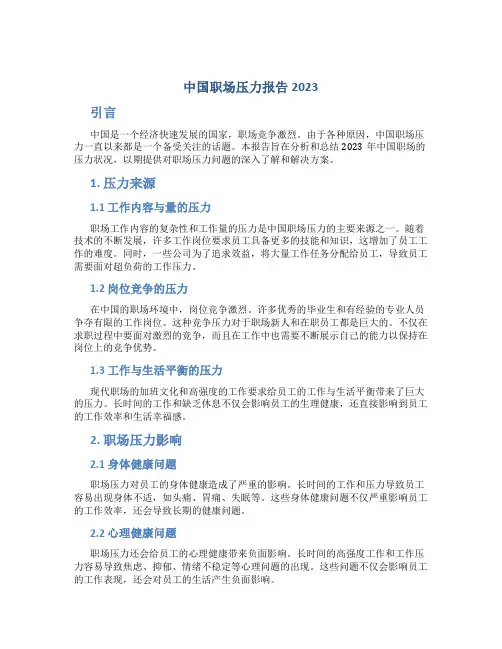 中国职场压力报告 2023

引言

中国是一个经济快速发展的国家，职场竞争激烈。由于各种原因，中国职场压力一直以来都是一个备受关注的话题。本报告旨在分析和总结 2023 年中国职场的压力状况，以期提供对职场压力问题的深入了解和解决方案。

1. 压力来源

1.1 工作内容与量的压力

职场工作内容的复杂性和工作量的压力是中国职场压力的主要来源之一。随着技术的不断发展，许多工作岗位要求员工具备更多的技能和知识，这增加了员工工作的难度。同时，一些公司为了追求效益，将大量工作任务分配给员工，导致员工需要面对超负荷的工作压力。

1.2 岗位竞争的压力

在中国的职场环境中，岗位竞争激烈。许多优秀的毕业生和有经验的专业人员争夺有限的工作岗位。这种竞争压力对于职场新人和在职员工都是巨大的。不仅在求职过程中要面对激烈的竞争，而且在工作中也需要不断展示自己的能力以保持在岗位上的竞争优势。

1.3 工作与生活平衡的压力

现代职场的加班文化和高强度的工作要求给员工的工作与生活平衡带来了巨大的压力。长时间的工作和缺乏休息不仅会影响员工的生理健康，还直接影响到员工的工作效率和生活幸福感。

2. 职场压力影响

2.1 身体健康问题

职场压力对员工的身体健康造成了严重的影响。长时间的工作和压力导致员工容易出现身体不适，如头痛、胃痛、失眠等。这些身体健康问题不仅严重影响员工的工作效率，还会导致长期的健康问题。

2.2 心理健康问题

职场压力还会给员工的心理健康带来负面影响。长时间的高强度工作和工作压力容易导致焦虑、抑郁、情绪不稳定等心理问题的出现。这些问题不仅会影响员工的工作表现，还会对员工的生活产生负面影响。